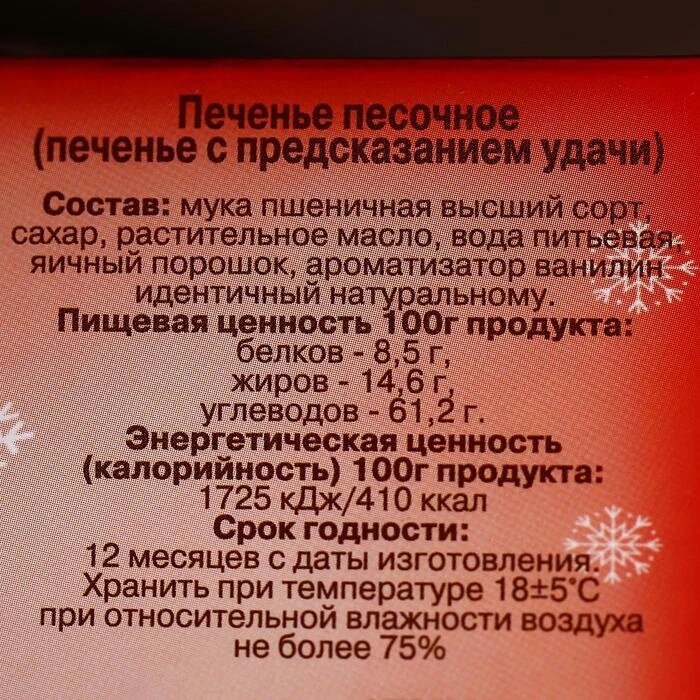 Печенье песочное
(печенье с предсказанием удачи)

Состав: мука пшеничная высший сорт, сахар, растительное масло, вода питьевая, яичный порошок, ароматизатор ванилин идентичный натуральному.

Пищевая ценность 100г продукта:
белков - 8,5 г,
жиров - 14,6 г,
углеводов - 61,2 г.

Энергетическая ценность
(калорийность) 100г продукта:
1725 кДж/410 ккал

Срок годности:
12 месяцев с даты изготовления.
Хранить при температуре 18±5°С
при относительной влажности воздуха
не более 75%